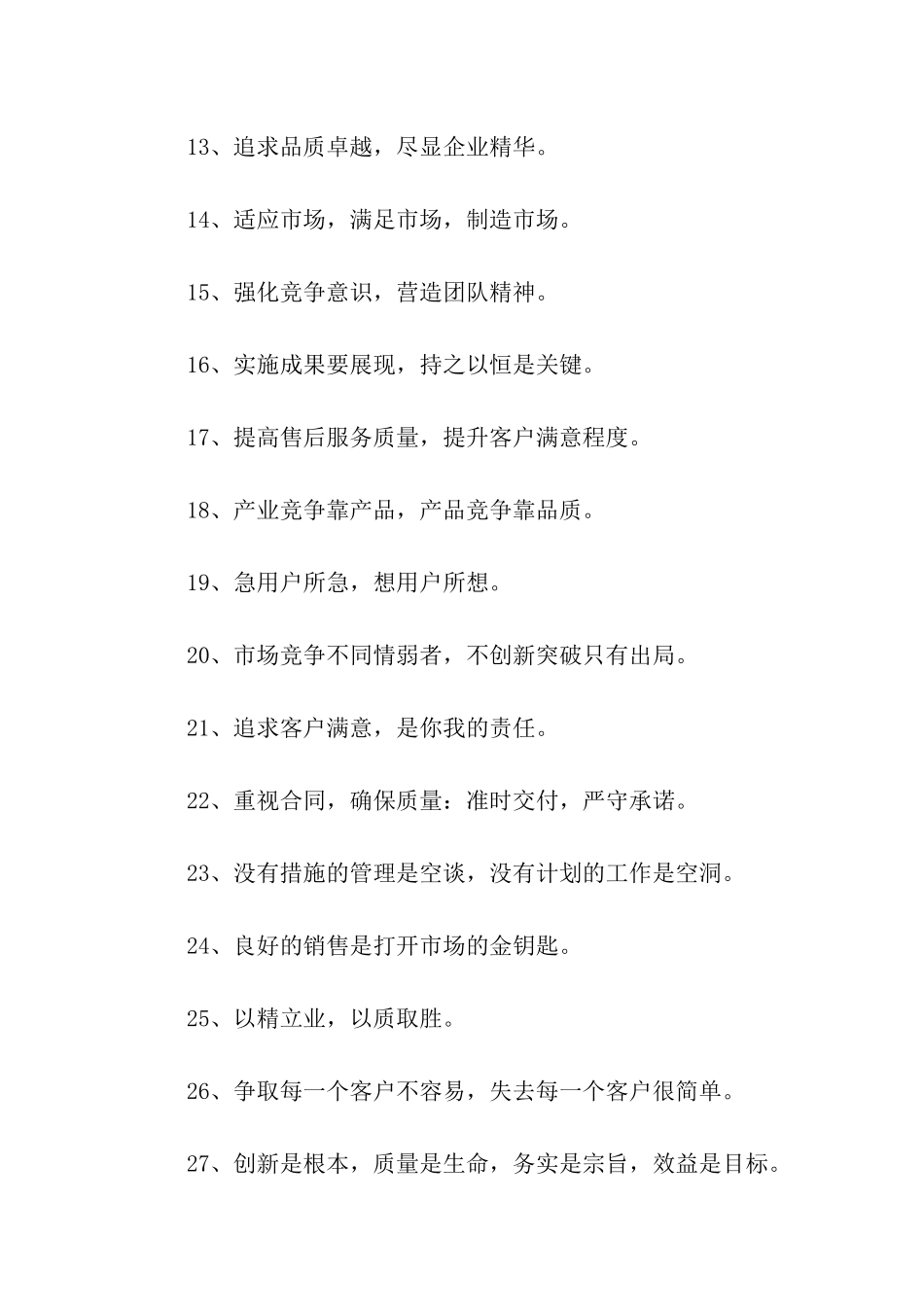 13、追求品质卓越，尽显企业精华。

14、适应市场，满足市场，制造市场。

15、强化竞争意识，营造团队精神。

16、实施成果要展现，持之以恒是关键。

17、提高售后服务质量，提升客户满意程度。

18、产业竞争靠产品，产品竞争靠品质。

19、急用户所急，想用户所想。

20、市场竞争不同情弱者，不创新突破只有出局。

21、追求客户满意，是你我的责任。

22、重视合同，确保质量：准时交付，严守承诺。

23、没有措施的管理是空谈，没有计划的工作是空洞。

24、良好的销售是打开市场的金钥匙。

25、以精立业，以质取胜。

26、争取每一个客户不容易，失去每一个客户很简单。

27、创新是根本，质量是生命，务实是宗旨，效益是目标。